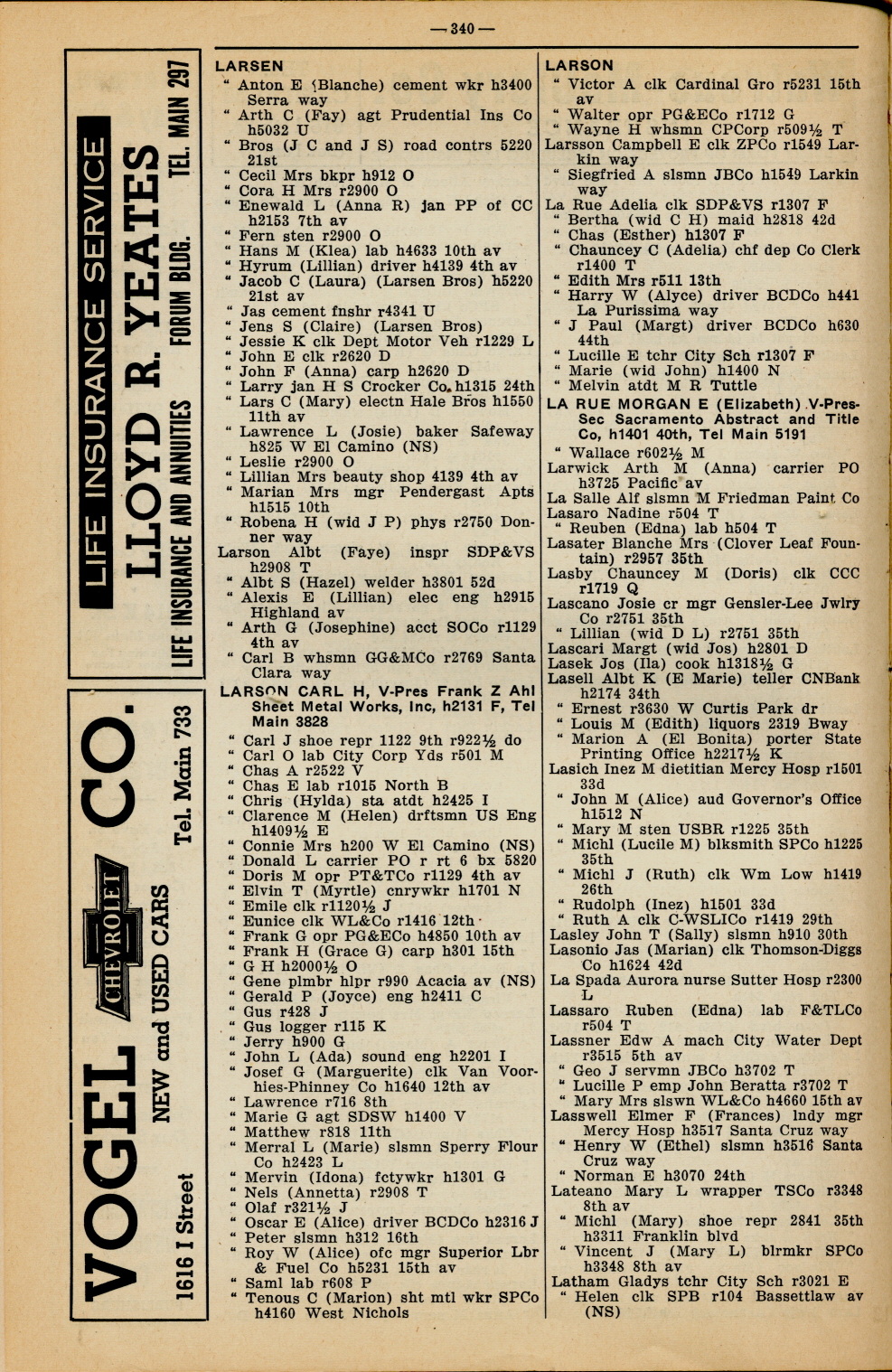 — 340 —

LIFE INSURANCE SERVICE
LLOYD R. YEATES
LIFE INSURANCE AND ANNUITIES FORUM BLDG. TEL. MAIN 297

VOGEL CHEVROLET CO.
NEW and USED CARS
1616 I Street Tel. Main 733

LARSEN
" Anton E (Blanche) cement wkr h3400 Serra way
" Arth C (Fay) agt Prudential Ins Co h5032 U
" Bros (J C and J S) road contrs 5220 21st
" Cecil Mrs bkpr h912 O
" Cora H Mrs r2900 O
" Enewald L (Anna R) jan PP of CC h2153 7th av
" Fern sten r2900 O
" Hans M (Klea) lab h4633 10th av
" Hyrum (Lillian) driver h4139 4th av
" Jacob C (Laura) (Larsen Bros) h5220 21st av
" Jas cement fnshr r4341 U
" Jens S (Claire) (Larsen Bros)
" Jessie K clk Dept Motor Veh r1229 L
" John E clk r2620 D
" John F (Anna) carp h2620 D
" Larry jan H S Crocker Co. h1315 24th
" Lars C (Mary) electn Hale Bros h1550 11th av
" Lawrence L (Josie) baker Safeway h825 W El Camino (NS)
" Leslie r2900 O
" Lillian Mrs beauty shop 4139 4th av
" Marian Mrs mgr Pendergast Apts h1515 10th
" Robena H (wid J P) phys r2750 Donner way
Larson Albt (Faye) inspr SDP&VS h2908 T
" Albt S (Hazel) welder h3801 52d
" Alexis E (Lillian) elec eng h2915 Highland av
" Arth G (Josephine) acct SOCo r1129 4th av
" Carl B whsmn GG&MCo r2769 Santa Clara way
LARSON CARL H, V-Pres Frank Z Ahl Sheet Metal Works, Inc, h2131 F, Tel Main 3828
" Carl J shoe repr 1122 9th r922½ do
" Carl O lab City Corp Yds r501 M
" Chas A r2522 V
" Chas E lab r1015 North B
" Chris (Hylda) sta atdt h2425 I
" Clarence M (Helen) drftsmn US Eng h1409½ E
" Connie Mrs h200 W El Camino (NS)
" Donald L carrier PO r rt 6 bx 5820
" Doris M opr PT&TCo r1129 4th av
" Elvin T (Myrtle) cnrywkr h1701 N
" Emile clk r1120½ J
" Eunice clk WL&Co r1416 12th
" Frank G opr PG&ECo h4850 10th av
" Frank H (Grace G) carp h301 15th
" G H h2000½ O
" Gene plmbr hlpr r990 Acacia av (NS)
" Gerald P (Joyce) eng h2411 C
" Gus r428 J
" Gus logger r115 K
" Jerry h900 G
" John L (Ada) sound eng h2201 I
" Josef G (Marguerite) clk Van Voorhies-Phinney Co h1640 12th av
" Lawrence r716 8th
" Marie G agt SDSW h1400 V
" Matthew r818 11th
" Merral L (Marie) slsmn Sperry Flour Co h2423 L
" Mervin (Idona) fctywkr h1301 G
" Nels (Annetta) r2908 T
" Olaf r321½ J
" Oscar E (Alice) driver BCDCo h2316 J
" Peter slsmn h312 16th
" Roy W (Alice) ofc mgr Superior Lbr & Fuel Co h5231 15th av
" Saml lab r608 P
" Tenous C (Marion) sht mtl wkr SPCo h4160 West Nichols

LARSON
" Victor A clk Cardinal Gro r5231 15th av
" Walter opr PG&ECo r1712 G
" Wayne H whsmn CPCorp r509½ T
Larsson Campbell E clk ZPCo r1549 Larkin way
" Siegfried A slsmn JBCo h1549 Larkin way
La Rue Adelia clk SDP&VS r1307 F
" Bertha (wid C H) maid h2818 42d
" Chas (Esther) h1307 F
" Chauncey C (Adelia) chf dep Co Clerk r1400 T
" Edith Mrs r511 13th
" Harry W (Alyce) driver BCDCo h441 La Purissima way
" J Paul (Margt) driver BCDCo h630 44th
" Lucille E tchr City Sch r1307 F
" Marie (wid John) h1400 N
" Melvin atdt M R Tuttle
LA RUE MORGAN E (Elizabeth) V-Pres-Sec Sacramento Abstract and Title Co, h1401 40th, Tel Main 5191
" Wallace r602½ M
Larwick Arth M (Anna) carrier PO h3725 Pacific av
La Salle Alf slsmn M Friedman Paint Co
Lasaro Nadine r504 T
" Reuben (Edna) lab h504 T
Lasater Blanche Mrs (Clover Leaf Fountain) r2957 35th
Lasby Chauncey M (Doris) clk CCC r1719 Q
Lascano Josie cr mgr Gensler-Lee Jwlry Co r2751 35th
" Lillian (wid D L) r2751 35th
Lascari Margt (wid Jos) h2801 D
Lasek Jos (Ila) cook h1318½ G
Lasell Albt K (E Marie) teller CNBank h2174 34th
" Ernest r3630 W Curtis Park dr
" Louis M (Edith) liquors 2319 Bway
" Marion A (El Bonita) porter State Printing Office h2217½ K
Lasich Inez M dietitian Mercy Hosp r1501 33d
" John M (Alice) aud Governor's Office h1512 N
" Mary M sten USBR r1225 35th
" Michl (Lucile M) blksmith SPCo h1225 35th
" Michl J (Ruth) clk Wm Low h1419 26th
" Rudolph (Inez) h1501 33d
" Ruth A clk C-WSLICo r1419 29th
Lasley John T (Sally) slsmn h910 30th
Lasonio Jas (Marian) clk Thomson-Diggs Co h1624 42d
La Spada Aurora nurse Sutter Hosp r2300 L
Lassaro Ruben (Edna) lab F&TLCo r504 T
Lassner Edw A mach City Water Dept r3515 5th av
" Geo J servmn JBCo h3702 T
" Lucille P emp John Beratta r3702 T
" Mary Mrs slswn WL&Co h4660 15th av
Lasswell Elmer F (Frances) lndy mgr Mercy Hosp h3517 Santa Cruz way
" Henry W (Ethel) slsmn h3516 Santa Cruz way
" Norman E h3070 24th
Lateano Mary L wrapper TSCo r3348 8th av
" Michl (Mary) shoe repr 2841 35th h3311 Franklin blvd
" Vincent J (Mary L) blrmkr SPCo h3348 8th av
Latham Gladys tchr City Sch r3021 E
" Helen clk SPB r104 Bassettlaw av (NS)